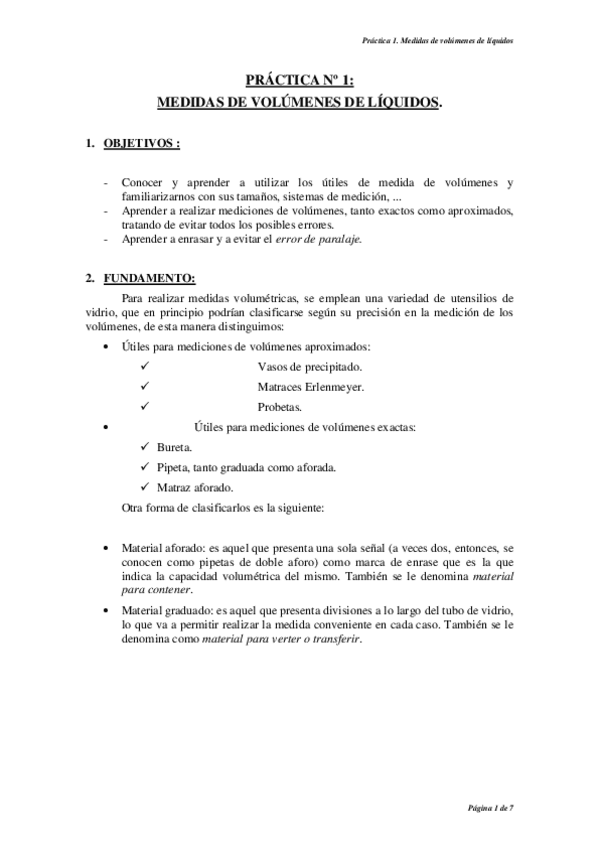 Práctica 1. Medidas de volúmenes de líquidos

PRÁCTICA Nº 1:
MEDIDAS DE VOLÚMENES DE LÍQUIDOS.

1. OBJETIVOS :

- Conocer y aprender a utilizar los útiles de medida de volúmenes y familiarizarnos con sus tamaños, sistemas de medición, ...
- Aprender a realizar mediciones de volúmenes, tanto exactos como aproximados, tratando de evitar todos los posibles errores.
- Aprender a enrasar y a evitar el error de paralaje.

2. FUNDAMENTO:

Para realizar medidas volumétricas, se emplean una variedad de utensilios de vidrio, que en principio podrían clasificarse según su precisión en la medición de los volúmenes, de esta manera distinguimos:

• Útiles para mediciones de volúmenes aproximados:
✓ Vasos de precipitado.
✓ Matraces Erlenmeyer.
✓ Probetas.
• Útiles para mediciones de volúmenes exactas:
✓ Bureta.
✓ Pipeta, tanto graduada como aforada.
✓ Matraz aforado.

Otra forma de clasificarlos es la siguiente:

• Material aforado: es aquel que presenta una sola señal (a veces dos, entonces, se conocen como pipetas de doble aforo) como marca de enrase que es la que indica la capacidad volumétrica del mismo. También se le denomina material para contener.
• Material graduado: es aquel que presenta divisiones a lo largo del tubo de vidrio, lo que va a permitir realizar la medida conveniente en cada caso. También se le denomina como material para verter o transferir.

Página 1 de 7